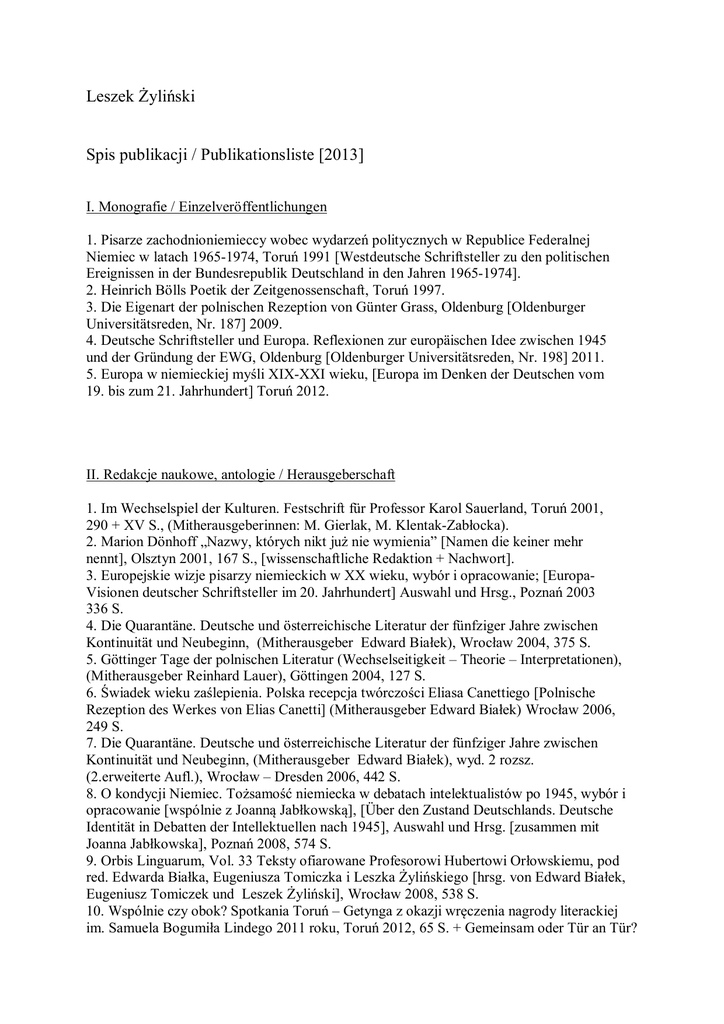 Leszek Żyliński

Spis publikacji / Publikationsliste [2013]

I. Monografie / Einzelveröffentlichungen

1. Pisarze zachodnioniemieccy wobec wydarzeń politycznych w Republice Federalnej Niemiec w latach 1965-1974, Toruń 1991 [Westdeutsche Schriftsteller zu den politischen Ereignissen in der Bundesrepublik Deutschland in den Jahren 1965-1974].
2. Heinrich Bölls Poetik der Zeitgenossenschaft, Toruń 1997.
3. Die Eigenart der polnischen Rezeption von Günter Grass, Oldenburg [Oldenburger Universitätsreden, Nr. 187] 2009.
4. Deutsche Schriftsteller und Europa. Reflexionen zur europäischen Idee zwischen 1945 und der Gründung der EWG, Oldenburg [Oldenburger Universitätsreden, Nr. 198] 2011.
5. Europa w niemieckiej myśli XIX-XXI wieku, [Europa im Denken der Deutschen vom 19. bis zum 21. Jahrhundert] Toruń 2012.

II. Redakcje naukowe, antologie / Herausgeberschaft

1. Im Wechselspiel der Kulturen. Festschrift für Professor Karol Sauerland, Toruń 2001, 290 + XV S., (Mitherausgeberinnen: M. Gierlak, M. Klentak-Zabłocka).
2. Marion Dönhoff „Nazwy, których nikt już nie wymienia” [Namen die keiner mehr nennt], Olsztyn 2001, 167 S., [wissenschaftliche Redaktion + Nachwort].
3. Europejskie wizje pisarzy niemieckich w XX wieku, wybór i opracowanie; [Europa-Visionen deutscher Schriftsteller im 20. Jahrhundert] Auswahl und Hrsg., Poznań 2003 336 S.
4. Die Quarantäne. Deutsche und österreichische Literatur der fünfziger Jahre zwischen Kontinuität und Neubeginn, (Mitherausgeber Edward Białek), Wrocław 2004, 375 S.
5. Göttinger Tage der polnischen Literatur (Wechselseitigkeit – Theorie – Interpretationen), (Mitherausgeber Reinhard Lauer), Göttingen 2004, 127 S.
6. Świadek wieku zaślepienia. Polska recepcja twórczości Eliasa Canettiego [Polnische Rezeption des Werkes von Elias Canetti] (Mitherausgeber Edward Białek) Wrocław 2006, 249 S.
7. Die Quarantäne. Deutsche und österreichische Literatur der fünfziger Jahre zwischen Kontinuität und Neubeginn, (Mitherausgeber Edward Białek), wyd. 2 rozsz. (2.erweiterte Aufl.), Wrocław – Dresden 2006, 442 S.
8. O kondycji Niemiec. Tożsamość niemiecka w debatach intelektualistów po 1945, wybór i opracowanie [wspólnie z Joanną Jabłkowską], [Über den Zustand Deutschlands. Deutsche Identität in Debatten der Intellektuellen nach 1945], Auswahl und Hrsg. [zusammen mit Joanna Jabłkowska], Poznań 2008, 574 S.
9. Orbis Linguarum, Vol. 33 Teksty ofiarowane Profesorowi Hubertowi Orłowskiemu, pod red. Edwarda Białka, Eugeniusza Tomiczka i Leszka Żylińskiego [hrsg. von Edward Białek, Eugeniusz Tomiczek und Leszek Żyliński], Wrocław 2008, 538 S.
10. Wspólnie czy obok? Spotkania Toruń – Getynga z okazji wręczenia nagrody literackiej im. Samuela Bogumiła Lindego 2011 roku, Toruń 2012, 65 S. + Gemeinsam oder Tür an Tür?